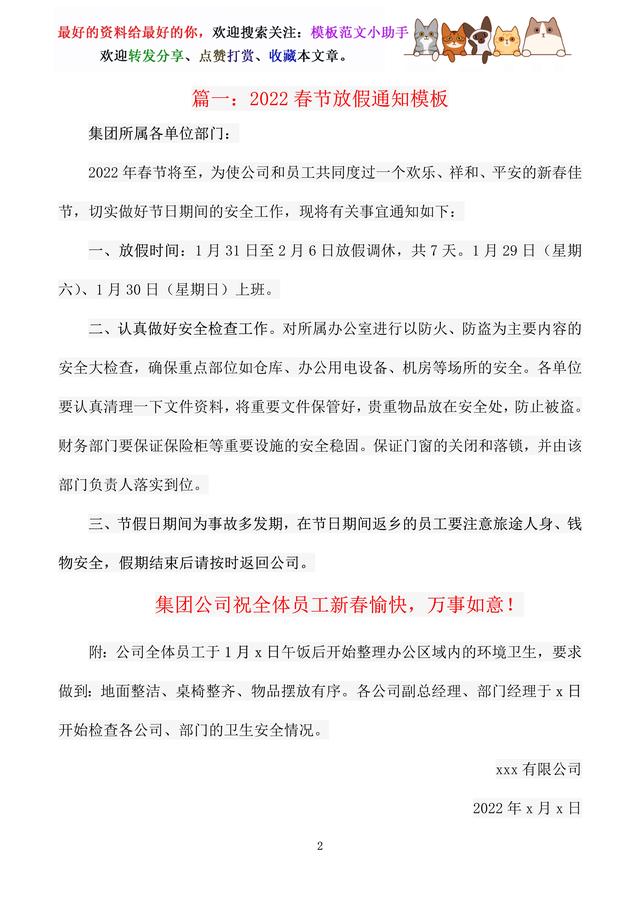 最好的资料给最好的你，欢迎搜索关注：模板范文小助手
欢迎转发分享、点赞打赏、收藏本文章。

篇一：2022 春节放假通知模板

集团所属各单位部门：

2022 年春节将至，为使公司和员工共同度过一个欢乐、祥和、平安的新春佳节，切实做好节日期间的安全工作，现将有关事宜通知如下：

一、放假时间：1 月 31 日至 2 月 6 日放假调休，共 7 天。1 月 29 日（星期六）、1 月 30 日（星期日）上班。

二、认真做好安全检查工作。对所属办公室进行以防火、防盗为主要内容的安全大检查，确保重点部位如仓库、办公用电设备、机房等场所的安全。各单位要认真清理一下文件资料，将重要文件保管好，贵重物品放在安全处，防止被盗。财务部门要保证保险柜等重要设施的安全稳固。保证门窗的关闭和落锁，并由该部门负责人落实到位。

三、节假日期间为事故多发期，在节日期间返乡的员工要注意旅途人身、钱物安全，假期结束后请按时返回公司。

集团公司祝全体员工新春愉快，万事如意！

附：公司全体员工于 1 月 x 日午饭后开始整理办公区域内的环境卫生，要求做到：地面整洁、桌椅整齐、物品摆放有序。各公司副总经理、部门经理于 x 日开始检查各公司、部门的卫生安全情况。

xxx 有限公司

2022 年 x 月 x 日

2